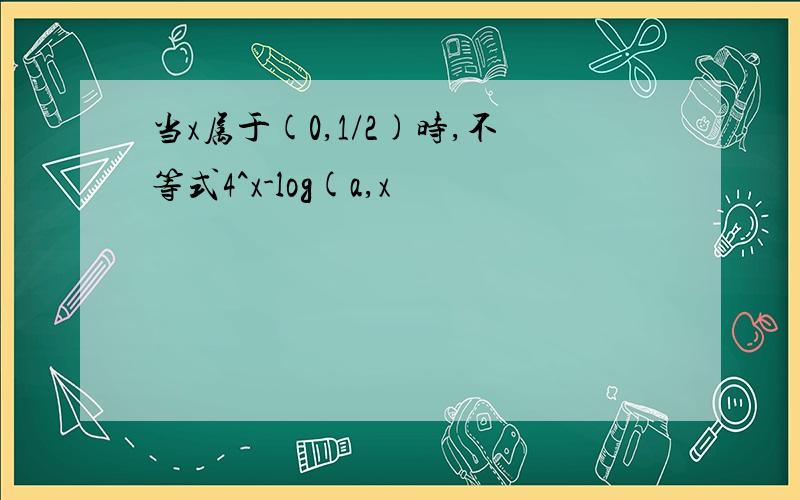 当x属于(0,1/2)时,不等式4^x-log(a,x